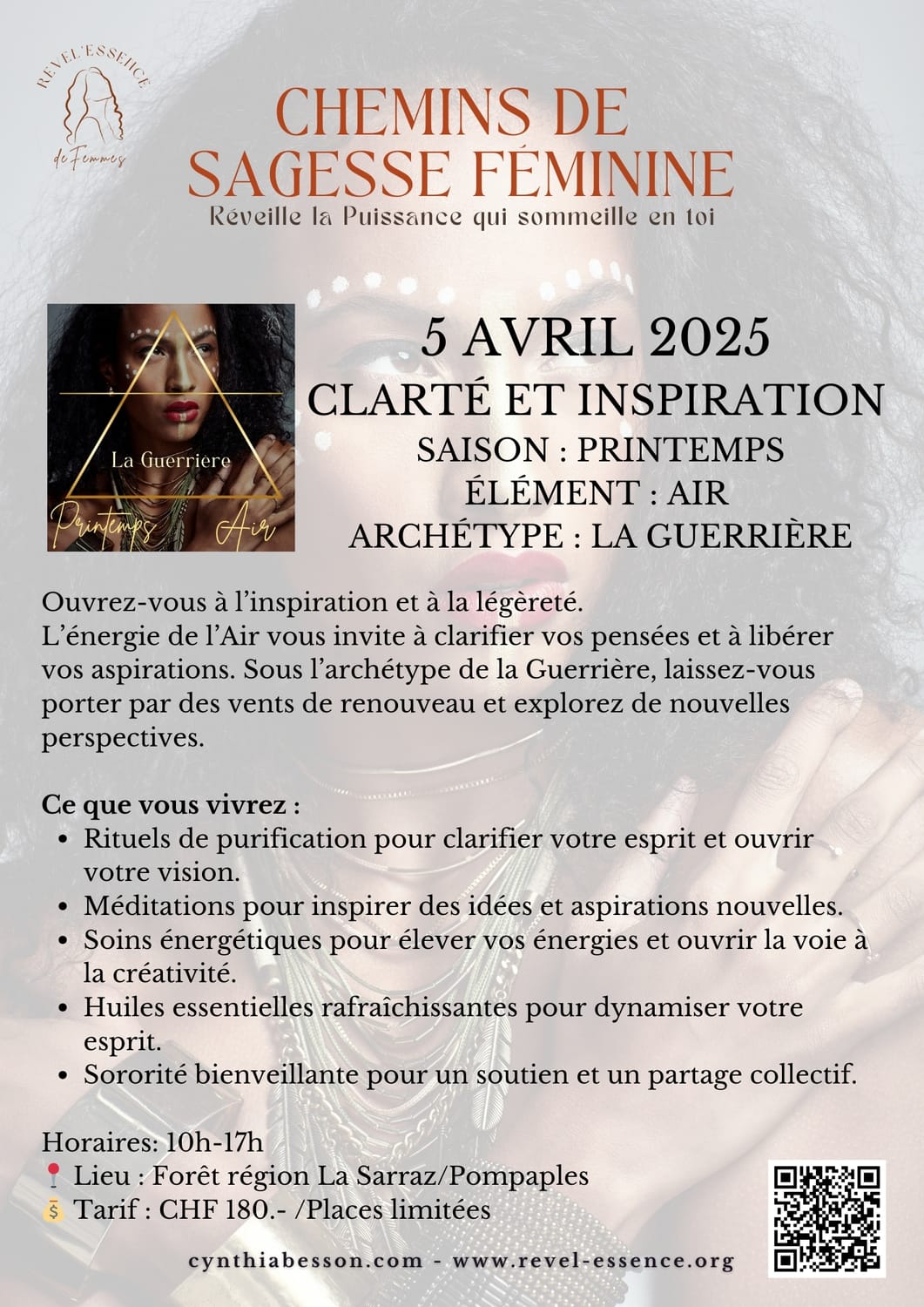 REVEL'ESSENCE
de Femmes

CHEMINS DE SAGESSE FÉMININE
Réveille la Puissance qui sommeille en toi

La Guerriere
Printemps Air

5 AVRIL 2025
CLARTÉ ET INSPIRATION
SAISON : PRINTEMPS
ÉLÉMENT : AIR
ARCHÉTYPE : LA GUERRIÈRE

Ouvrez-vous à l'inspiration et à la légèreté.
L'énergie de l'Air vous invite à clarifier vos pensées et à libérer vos aspirations. Sous l'archétype de la Guerrière, laissez-vous porter par des vents de renouveau et explorez de nouvelles perspectives.

Ce que vous vivrez :
• Rituels de purification pour clarifier votre esprit et ouvrir votre vision.
• Méditations pour inspirer des idées et aspirations nouvelles.
• Soins énergétiques pour élever vos énergies et ouvrir la voie à la créativité.
• Huiles essentielles rafraîchissantes pour dynamiser votre esprit.
• Sororité bienveillante pour un soutien et un partage collectif.

Horaires: 10h-17h
📍 Lieu : Forêt région La Sarraz/Pompaples
💰 Tarif : CHF 180.- /Places limitées

cynthiabesson.com - www.revel-essence.org